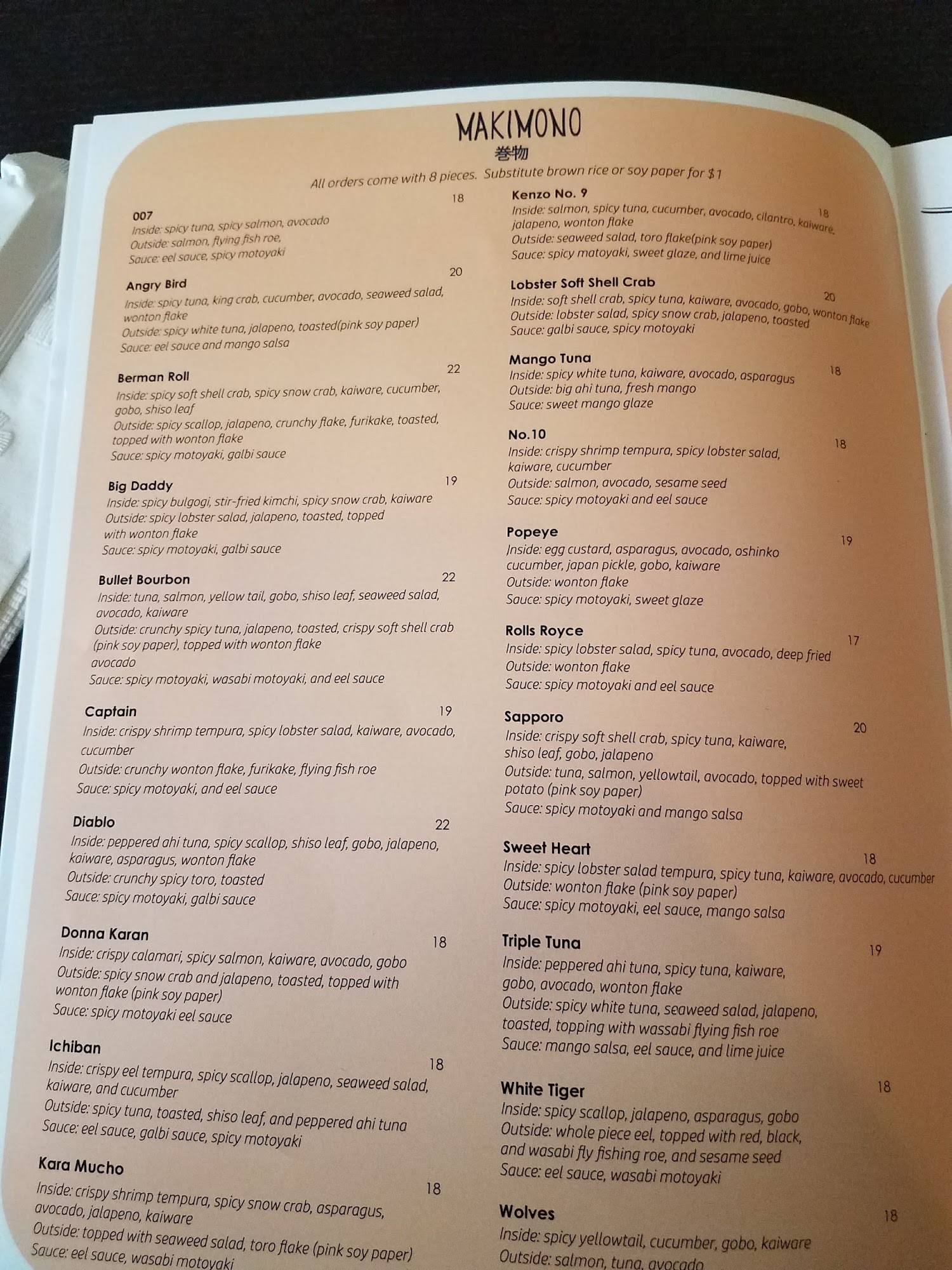 MAKIMONO
巻物
All orders come with 8 pieces. Substitute brown rice or soy paper for $1

007
18
Inside: spicy tuna, spicy salmon, avocado
Outside: salmon, flying fish roe,
Sauce: eel sauce, spicy motoyaki

Angry Bird
20
Inside: spicy tuna, king crab, cucumber, avocado, seaweed salad, wonton flake
Outside: spicy white tuna, jalapeno, toasted(pink soy paper)
Sauce: eel sauce and mango salsa

Berman Roll
22
Inside: spicy soft shell crab, spicy snow crab, kaiware, cucumber, gobo, shiso leaf
Outside: spicy scallop, jalapeno, crunchy flake, furikake, toasted, topped with wonton flake
Sauce: spicy motoyaki, galbi sauce

Big Daddy
19
Inside: spicy bulgogi, stir-fried kimchi, spicy snow crab, kaiware
Outside: spicy lobster salad, jalapeno, toasted, topped with wonton flake
Sauce: spicy motoyaki, galbi sauce

Bullet Bourbon
22
Inside: tuna, salmon, yellow tail, gobo, shiso leaf, seaweed salad, avocado, kaiware
Outside: crunchy spicy tuna, jalapeno, toasted, crispy soft shell crab (pink soy paper), topped with wonton flake
avocado
Sauce: spicy motoyaki, wasabi motoyaki, and eel sauce

Captain
19
Inside: crispy shrimp tempura, spicy lobster salad, kaiware, avocado, cucumber
Outside: crunchy wonton flake, furikake, flying fish roe
Sauce: spicy motoyaki, and eel sauce

Diablo
22
Inside: peppered ahi tuna, spicy scallop, shiso leaf, gobo, jalapeno, kaiware, asparagus, wonton flake
Outside: crunchy spicy toro, toasted
Sauce: spicy motoyaki, galbi sauce

Donna Karan
18
Inside: crispy calamari, spicy salmon, kaiware, avocado, gobo
Outside: spicy snow crab and jalapeno, toasted, topped with wonton flake (pink soy paper)
Sauce: spicy motoyaki eel sauce

Ichiban
18
Inside: crispy eel tempura, spicy scallop, jalapeno, seaweed salad, kaiware, and cucumber
Outside: spicy tuna, toasted, shiso leaf, and peppered ahi tuna
Sauce: eel sauce, galbi sauce, spicy motoyaki

Kara Mucho
18
Inside: crispy shrimp tempura, spicy snow crab, asparagus, avocado, jalapeno, kaiware
Outside: topped with seaweed salad, toro flake (pink soy paper)
Sauce: eel sauce, wasabi motoyaki

Kenzo No. 9
18
Inside: salmon, spicy tuna, cucumber, avocado, cilantro, kaiware, jalapeno, wonton flake
Outside: seaweed salad, toro flake(pink soy paper)
Sauce: spicy matoyaki, sweet glaze, and lime juice

Lobster Soft Shell Crab
20
Inside: soft shell crab, spicy tuna, kaiware, avocado, gobo, wonton flake
Outside: lobster salad, spicy snow crab, jalapeno, toasted
Sauce: galbi sauce, spicy motoyaki

Mango Tuna
18
Inside: spicy white tuna, kaiware, avocado, asparagus
Outside: big ahi tuna, fresh mango
Sauce: sweet mango glaze

No.10
18
Inside: crispy shrimp tempura, spicy lobster salad, kaiware, cucumber
Outside: salmon, avocado, sesame seed
Sauce: spicy motoyaki and eel sauce

Popeye
19
Inside: egg custard, asparagus, avocado, oshinko cucumber, japan pickle, gobo, kaiware
Outside: wonton flake
Sauce: spicy motoyaki, sweet glaze

Rolls Royce
17
Inside: spicy lobster salad, spicy tuna, avocado, deep fried
Outside: wonton flake
Sauce: spicy motoyaki and eel sauce

Sapporo
20
Inside: crispy soft shell crab, spicy tuna, kaiware, shiso leaf, gobo, jalapeno
Outside: tuna, salmon, yellowtail, avocado, topped with sweet potato (pink soy paper)
Sauce: spicy motoyaki and mango salsa

Sweet Heart
18
Inside: spicy lobster salad tempura, spicy tuna, kaiware, avocado, cucumber
Outside: wonton flake (pink soy paper)
Sauce: spicy motoyaki, eel sauce, mango salsa

Triple Tuna
19
Inside: peppered ahi tuna, spicy tuna, kaiware, gobo, avocado, wonton flake
Outside: spicy white tuna, seaweed salad, jalapeno, toasted, topping with wassabi flying fish roe
Sauce: mango salsa, eel sauce, and lime juice

White Tiger
18
Inside: spicy scallop, jalapeno, asparagus, gobo
Outside: whole piece eel, topped with red, black, and wasabi fly fishing roe, and sesame seed
Sauce: eel sauce, wasabi motoyaki

Wolves
18
Inside: spicy yellowtail, cucumber, gobo, kaiware
Outside: salmon, tuna, avocado